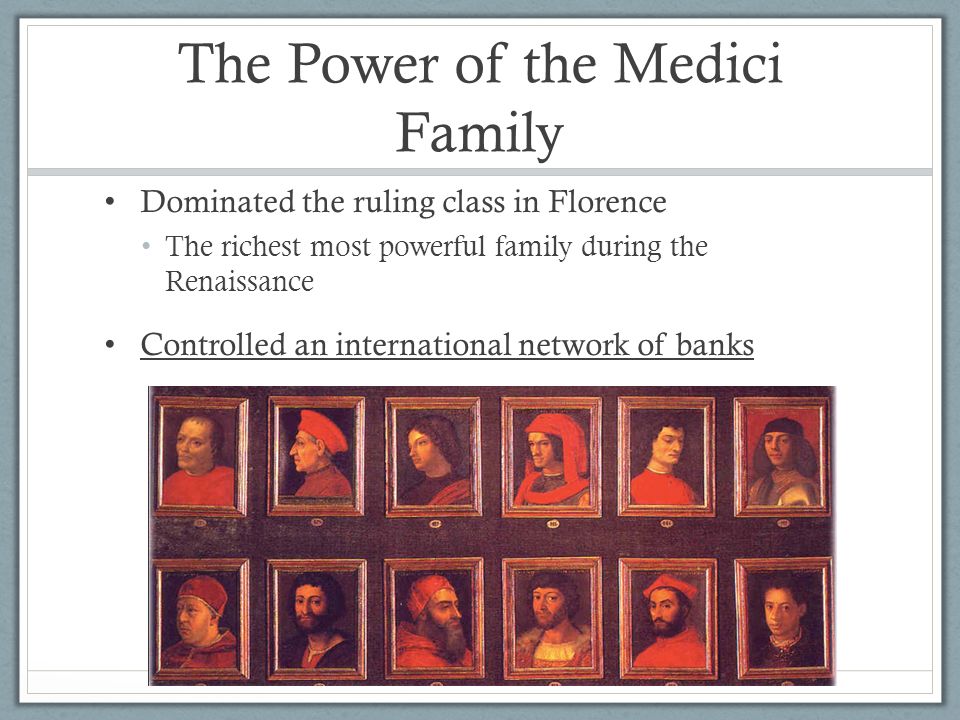 The Power of the Medici Family

• Dominated the ruling class in Florence
  • The richest most powerful family during the Renaissance

• Controlled an international network of banks